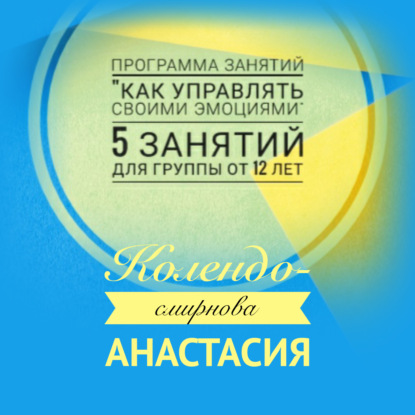 ПРОГРАММА ЗАНЯТИЙ
"КАК УПРАВЛЯТЬ СВОИМИ ЭМОЦИЯМИ"
5 ЗАНЯТИЙ
ДЛЯ ГРУППЫ ОТ 12 ЛЕТ

Колендо-
смирнова
АНАСТАСИЯ